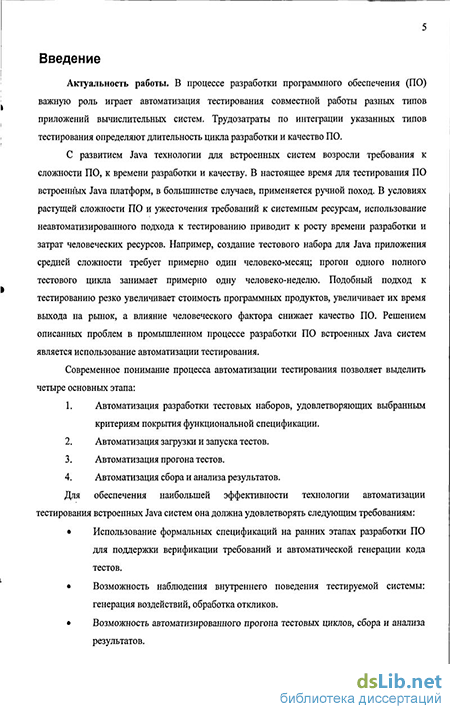 5

Введение

Актуальность работы. В процессе разработки программного обеспечения (ПО) важную роль играет автоматизация тестирования совместной работы разных типов приложений вычислительных систем. Трудозатраты по интеграции указанных типов тестирования определяют длительность цикла разработки и качество ПО.

С развитием Java технологии для встроенных систем возросли требования к сложности ПО, к времени разработки и качеству. В настоящее время для тестирования ПО встроенных Java платформ, в большинстве случаев, применяется ручной поход. В условиях растущей сложности ПО и ужесточения требований к системным ресурсам, использование неавтоматизированного подхода к тестированию приводит к росту времени разработки и затрат человеческих ресурсов. Например, создание тестового набора для Java приложения средней сложности требует примерно один человеко-месяц; прогон одного полного тестового цикла занимает примерно одну человеко-неделю. Подобный подход к тестированию резко увеличивает стоимость программных продуктов, увеличивает их время выхода на рынок, а влияние человеческого фактора снижает качество ПО. Решением описанных проблем в промышленном процессе разработки ПО встроенных Java систем является использование автоматизации тестирования.

Современное понимание процесса автоматизации тестирования позволяет выделить четыре основных этапа:

1. Автоматизация разработки тестовых наборов, удовлетворяющих выбранным критериям покрытия функциональной спецификации.

2. Автоматизация загрузки и запуска тестов.

3. Автоматизация прогона тестов.

4. Автоматизация сбора и анализа результатов.

Для обеспечения наибольшей эффективности технологии автоматизации тестирования встроенных Java систем она должна удовлетворять следующим требованиям:

• Использование формальных спецификаций на ранних этапах разработки ПО для поддержки верификации требований и автоматической генерации кода тестов.

• Возможность наблюдения внутреннего поведения тестируемой системы: генерация воздействий, обработка откликов.

• Возможность автоматизированного прогона тестовых циклов, сбора и анализа результатов.

dsLib.net
библиотека диссертаций